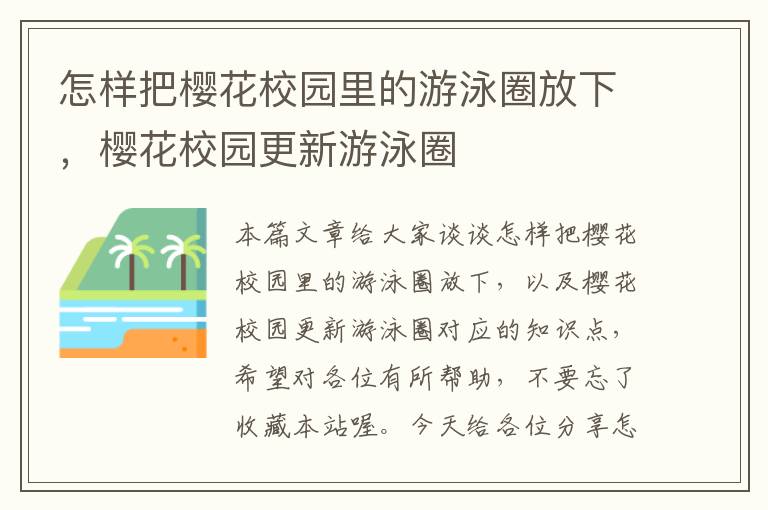 怎样把樱花校园里的游泳圈放下，樱花校园更新游泳圈

本篇文章给大家谈谈怎样把樱花校园里的游泳圈放下，以及樱花校园更新游泳圈对应的知识点，希望对各位有所帮助，不要忘了收藏本站喔。今天给各位分享怎